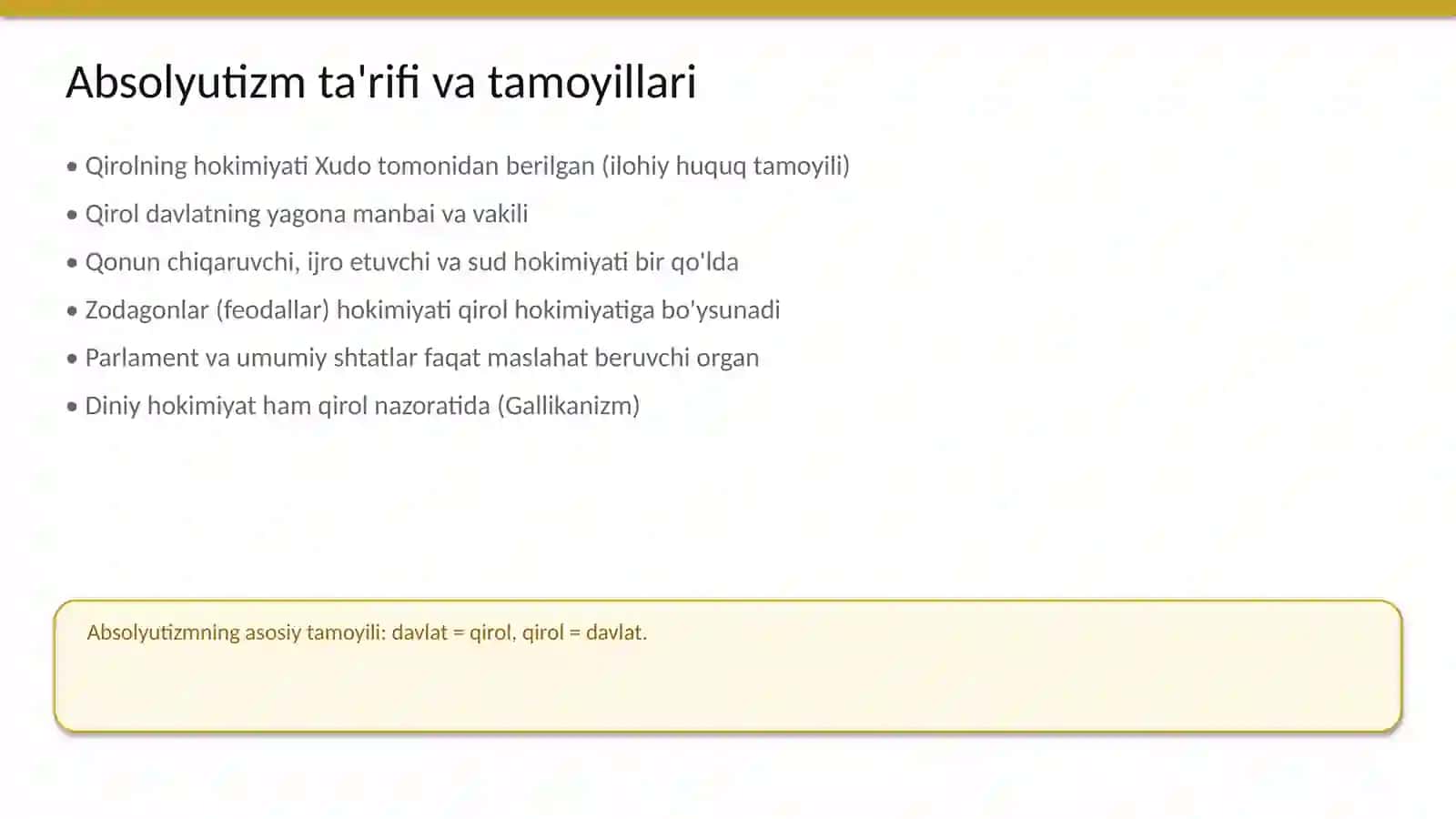 Absolyutizm ta'rifi va tamoyillari

• Qirolning hokimiyati Xudo tomonidan berilgan (ilohiy huquq tamoyili)
• Qirol davlatning yagona manbai va vakili
• Qonun chiqaruvchi, ijro etuvchi va sud hokimiyati bir qo'lda
• Zodagonlar (feodallar) hokimiyati qirol hokimiyatiga bo'ysunadi
• Parlament va umumiy shtatlar faqat maslahat beruvchi organ
• Diniy hokimiyat ham qirol nazoratida (Gallikanizm)

Absolyutizmning asosiy tamoyili: davlat = qirol, qirol = davlat.